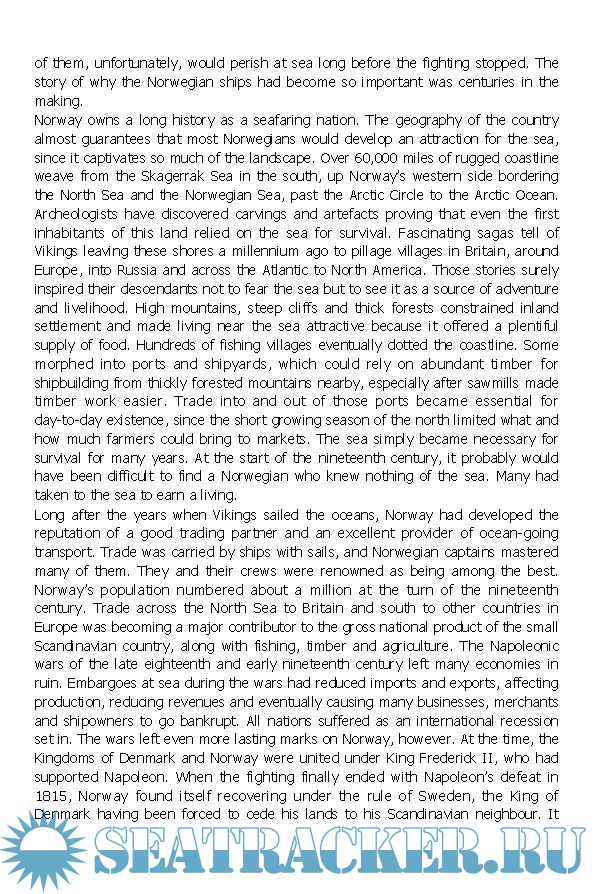 of them, unfortunately, would perish at sea long before the fighting stopped. The story of why the Norwegian ships had become so important was centuries in the making.
Norway owns a long history as a seafaring nation. The geography of the country almost guarantees that most Norwegians would develop an attraction for the sea, since it captivates so much of the landscape. Over 60,000 miles of rugged coastline weave from the Skagerrak Sea in the south, up Norway's western side bordering the North Sea and the Norwegian Sea, past the Arctic Circle to the Arctic Ocean. Archeologists have discovered carvings and artefacts proving that even the first inhabitants of this land relied on the sea for survival. Fascinating sagas tell of Vikings leaving these shores a millennium ago to pillage villages in Britain, around Europe, into Russia and across the Atlantic to North America. Those stories surely inspired their descendants not to fear the sea but to see it as a source of adventure and livelihood. High mountains, steep cliffs and thick forests constrained inland settlement and made living near the sea attractive because it offered a plentiful supply of food. Hundreds of fishing villages eventually dotted the coastline. Some morphed into ports and shipyards, which could rely on abundant timber for shipbuilding from thickly forested mountains nearby, especially after sawmills made timber work easier. Trade into and out of those ports became essential for day-to-day existence, since the short growing season of the north limited what and how much farmers could bring to markets. The sea simply became necessary for survival for many years. At the start of the nineteenth century, it probably would have been difficult to find a Norwegian who knew nothing of the sea. Many had taken to the sea to earn a living.
Long after the years when Vikings sailed the oceans, Norway had developed the reputation of a good trading partner and an excellent provider of ocean-going transport. Trade was carried by ships with sails, and Norwegian captains mastered many of them. They and their crews were renowned as being among the best. Norway's population numbered about a million at the turn of the nineteenth century. Trade across the North Sea to Britain and south to other countries in Europe was becoming a major contributor to the gross national product of the small Scandinavian country, along with fishing, timber and agriculture. The Napoleonic wars of the late eighteenth and early nineteenth century left many economies in ruin. Embargoes at sea during the wars had reduced imports and exports, affecting production, reducing revenues and eventually causing many businesses, merchants and shipowners to go bankrupt. All nations suffered as an international recession set in. The wars left even more lasting marks on Norway, however. At the time, the Kingdoms of Denmark and Norway were united under King Frederick II, who had supported Napoleon. When the fighting finally ended with Napoleon's defeat in 1815, Norway found itself recovering under the rule of Sweden, the King of Denmark having been forced to cede his lands to his Scandinavian neighbour. It

SEATRACKER.RU